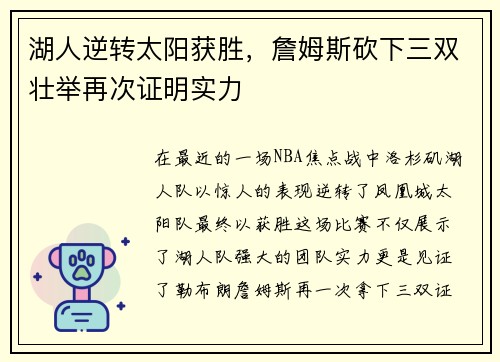 湖人逆转太阳获胜，詹姆斯砍下三双壮举再次证明实力

在最近的一场NBA焦点战中洛杉矶湖人队以惊人的表现逆转了凤凰城太阳队最终以获胜这场比赛不仅展示了湖人队强大的团队实力更是见证了勒布朗詹姆斯再一次拿下三双证